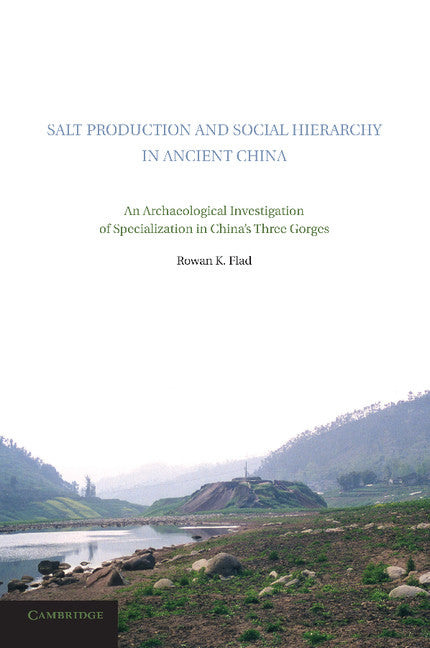 SALT PRODUCTION AND SOCIAL HIERARCHY IN ANCIENT CHINA

An Archaeological Investigation of Specialization in China's Three Gorges

Rowan K. Flad

CAMBRIDGE